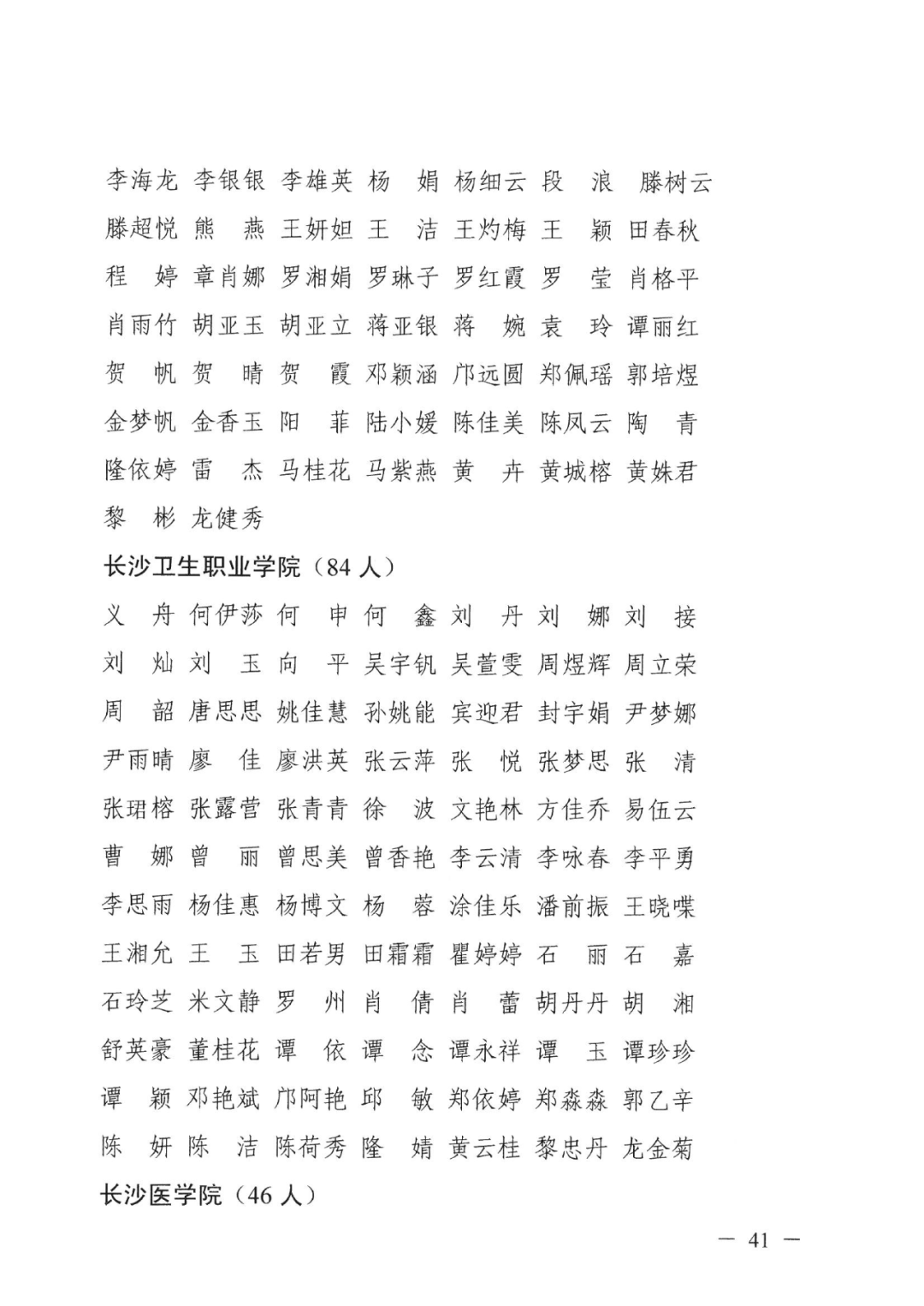 李海龙 李银银 李雄英 杨 娟 杨细云 段 浪 滕树云
滕超悦 熊 燕 王妍妲 王 洁 王灼梅 王 颖 田春秋
程 婷 章肖娜 罗湘娟 罗琳子 罗红霞 罗 莹 肖格平
肖雨竹 胡亚玉 胡亚立 蒋亚银 蒋 婉 袁 玲 谭丽红
贺 帆 贺 晴 贺 霞 邓颖涵 邝远圆 郑佩瑶 郭培煜
金梦帆 金香玉 阳 菲 陆小媛 陈佳美 陈凤云 陶 青
隆依婷 雷 杰 马桂花 马紫燕 黄 卉 黄城榕 黄姝君
黎 彬 龙健秀

长沙卫生职业学院（84 人）

义 舟 何伊莎 何 申 何 鑫 刘 丹 刘 娜 刘 接
刘 灿 刘 玉 向 平 吴宇钒 吴萱雯 周煜辉 周立荣
周 韶 唐思思 姚佳慧 孙姚能 宾迎君 封宇娟 尹梦娜
尹雨晴 廖 佳 廖洪英 张云萍 张 悦 张梦思 张 清
张珺榕 张露营 张青青 徐 波 文艳林 方佳乔 易伍云
曹 娜 曾 丽 曾思美 曾香艳 李云清 李咏春 李平勇
李思雨 杨佳惠 杨博文 杨 蓉 涂佳乐 潘前振 王晓喋
王湘允 王 玉 田若男 田霜霜 瞿婷婷 石 丽 石 嘉
石玲芝 米文静 罗 州 肖 倩 肖 蕾 胡丹丹 胡 湘
舒英豪 董桂花 谭 依 谭 念 谭永祥 谭 玉 谭珍珍
谭 颖 邓艳斌 邝阿艳 邱 敏 郑依婷 郑森森 郭乙辛
陈 妍 陈 洁 陈荷秀 隆 婧 黄云桂 黎忠丹 龙金菊

长沙医学院（46 人）

— 41 —